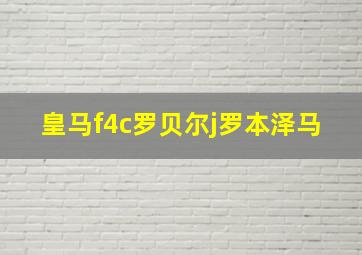 皇马f4c罗贝尔j罗本泽马